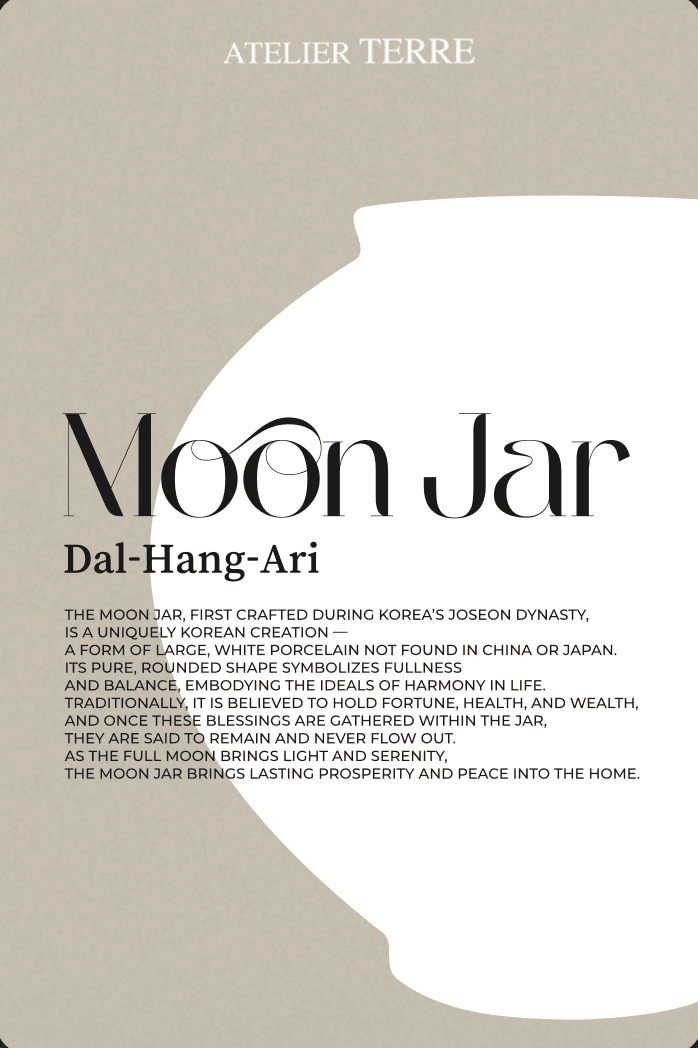 ATELIER TERRE

Moon Jar

Dal-Hang-Ari

THE MOON JAR, FIRST CRAFTED DURING KOREA'S JOSEON DYNASTY, IS A UNIQUELY KOREAN CREATION — A FORM OF LARGE, WHITE PORCELAIN NOT FOUND IN CHINA OR JAPAN. ITS PURE, ROUNDED SHAPE SYMBOLIZES FULLNESS AND BALANCE, EMBODYING THE IDEALS OF HARMONY IN LIFE. TRADITIONALLY, IT IS BELIEVED TO HOLD FORTUNE, HEALTH, AND WEALTH, AND ONCE THESE BLESSINGS ARE GATHERED WITHIN THE JAR, THEY ARE SAID TO REMAIN AND NEVER FLOW OUT. AS THE FULL MOON BRINGS LIGHT AND SERENITY, THE MOON JAR BRINGS LASTING PROSPERITY AND PEACE INTO THE HOME.